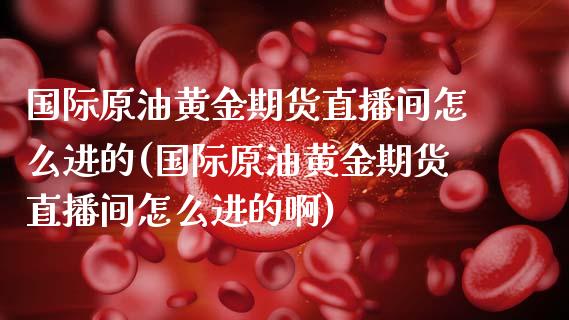 国际原油黄金期货直播间怎么进的(国际原油黄金期货直播间怎么进的啊)